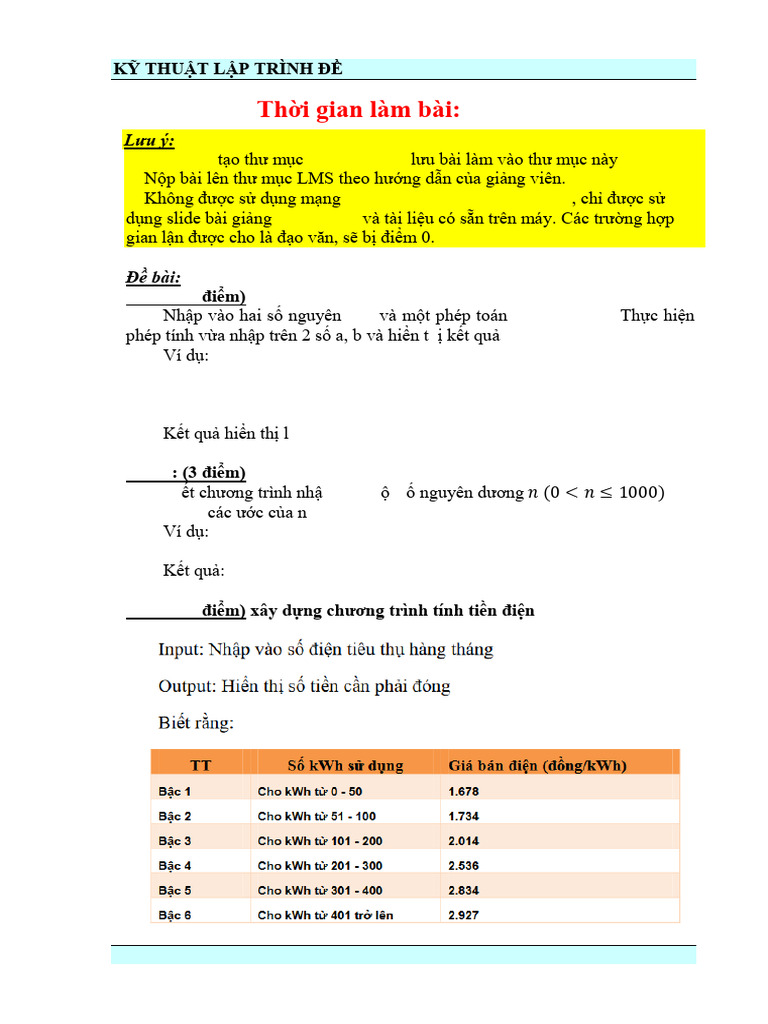 KỸ THUẬT LẬP TRÌNH ĐỀ

Thời gian làm bài:

Lưu ý:
tạo thư mục lưu bài làm vào thư mục này
Nộp bài lên thư mục LMS theo hướng dẫn của giảng viên.
Không được sử dụng mạng , chỉ được sử dụng slide bài giảng và tài liệu có sẵn trên máy. Các trường hợp gian lận được cho là đạo văn, sẽ bị điểm 0.

Đề bài:
điểm)
Nhập vào hai số nguyên và một phép toán Thực hiện phép tính vừa nhập trên 2 số a, b và hiển t ị kết quả
Ví dụ:

Kết quả hiển thị l

: (3 điểm)
ết chương trình nhậ ộ ố nguyên dương $n$ $(0 < n \leq 1000)$
các ước của n
Ví dụ:

Kết quả:

điểm) xây dựng chương trình tính tiền điện

Input: Nhập vào số điện tiêu thụ hàng tháng

Output: Hiển thị số tiền cần phải đóng

Biết rằng:

| TT | Số kWh sử dụng | Giá bán điện (đồng/kWh) |
|---|---|---|
| Bậc 1 | Cho kWh từ 0 - 50 | 1.678 |
| Bậc 2 | Cho kWh từ 51 - 100 | 1.734 |
| Bậc 3 | Cho kWh từ 101 - 200 | 2.014 |
| Bậc 4 | Cho kWh từ 201 - 300 | 2.536 |
| Bậc 5 | Cho kWh từ 301 - 400 | 2.834 |
| Bậc 6 | Cho kWh từ 401 trở lên | 2.927 |